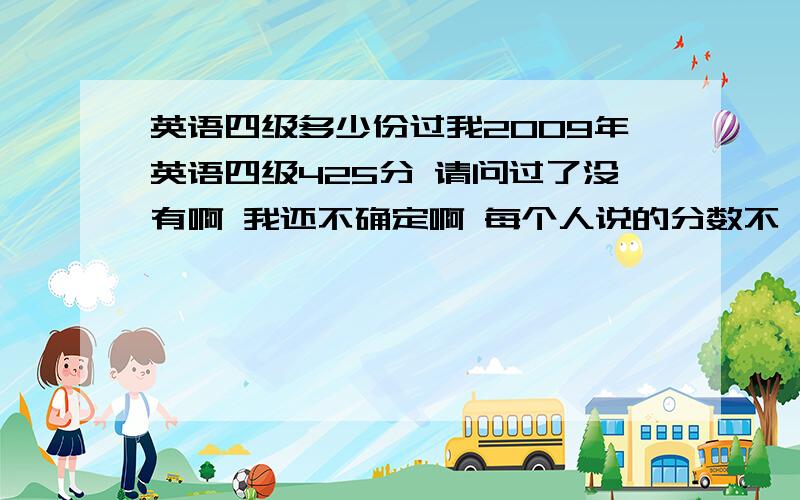 英语四级多少份过我2009年英语四级425分 请问过了没有啊 我还不确定啊 每个人说的分数不